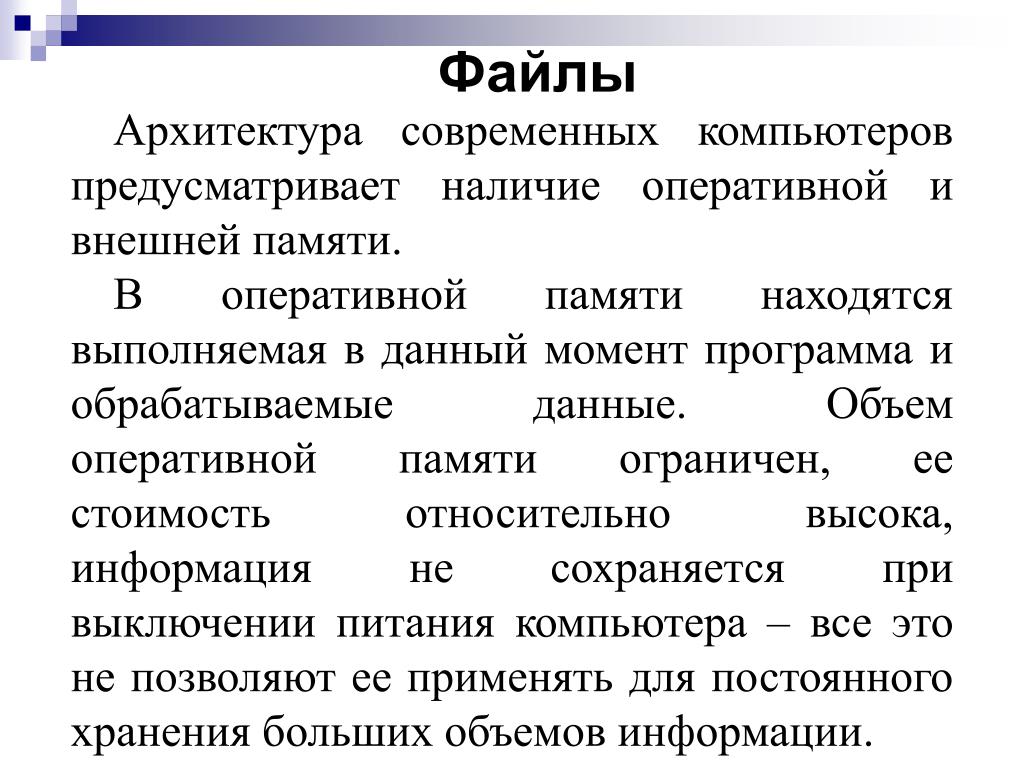 Файлы

Архитектура современных компьютеров предусматривает наличие оперативной и внешней памяти.

В оперативной памяти находятся выполняемая в данный момент программа и обрабатываемые данные. Объем оперативной памяти ограничен, ее стоимость относительно высока, информация не сохраняется при выключении питания компьютера – все это не позволяют ее применять для постоянного хранения больших объемов информации.